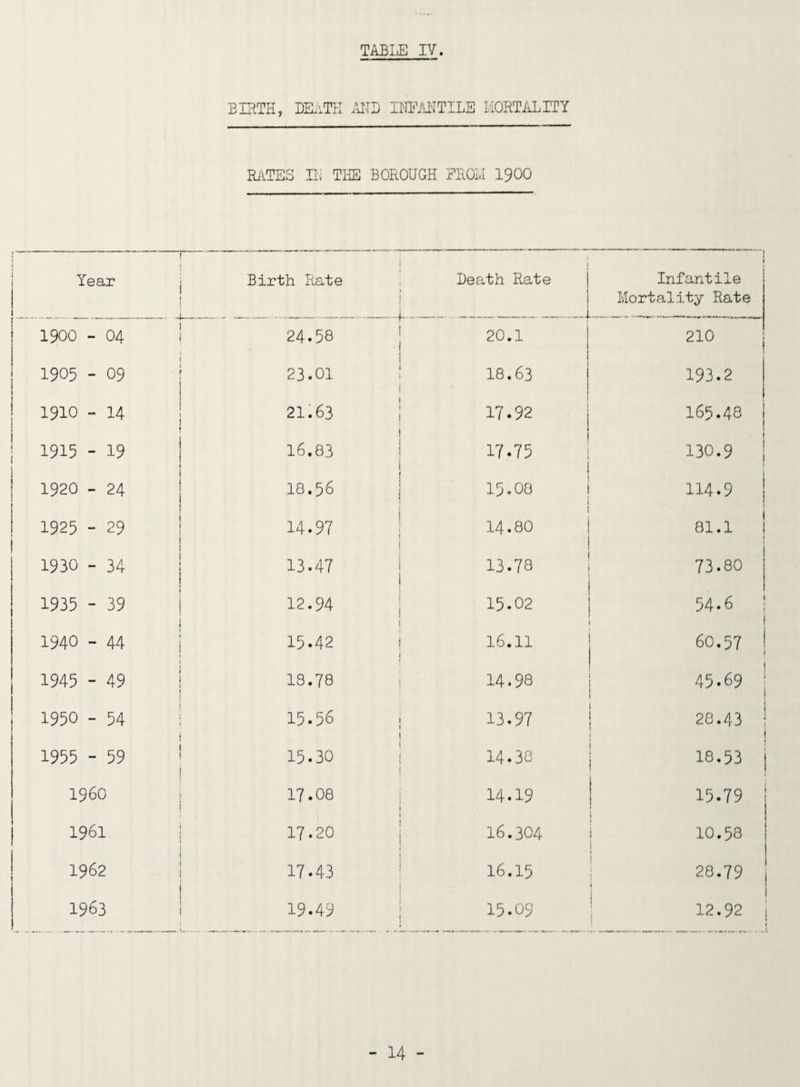 TABLE IV.

BIRTH, DEATH AND INFANTILE MORTALITY

RATES IN THE BOROUGH FROM 1900

| Year | Birth Rate | Death Rate | Infantile Mortality Rate |
|---|---|---|---|
| 1900 - 04 | 24.58 | 20.1 | 210 |
| 1905 - 09 | 23.01 | 18.63 | 193.2 |
| 1910 - 14 | 21.63 | 17.92 | 165.48 |
| 1915 - 19 | 16.83 | 17.75 | 130.9 |
| 1920 - 24 | 18.56 | 15.08 | 114.9 |
| 1925 - 29 | 14.97 | 14.80 | 81.1 |
| 1930 - 34 | 13.47 | 13.78 | 73.80 |
| 1935 - 39 | 12.94 | 15.02 | 54.6 |
| 1940 - 44 | 15.42 | 16.11 | 60.57 |
| 1945 - 49 | 18.78 | 14.98 | 45.69 |
| 1950 - 54 | 15.56 | 13.97 | 28.43 |
| 1955 - 59 | 15.30 | 14.38 | 18.53 |
| 1960 | 17.08 | 14.19 | 15.79 |
| 1961 | 17.20 | 16.304 | 10.58 |
| 1962 | 17.43 | 16.15 | 28.79 |
| 1963 | 19.49 | 15.09 | 12.92 |

- 14 -